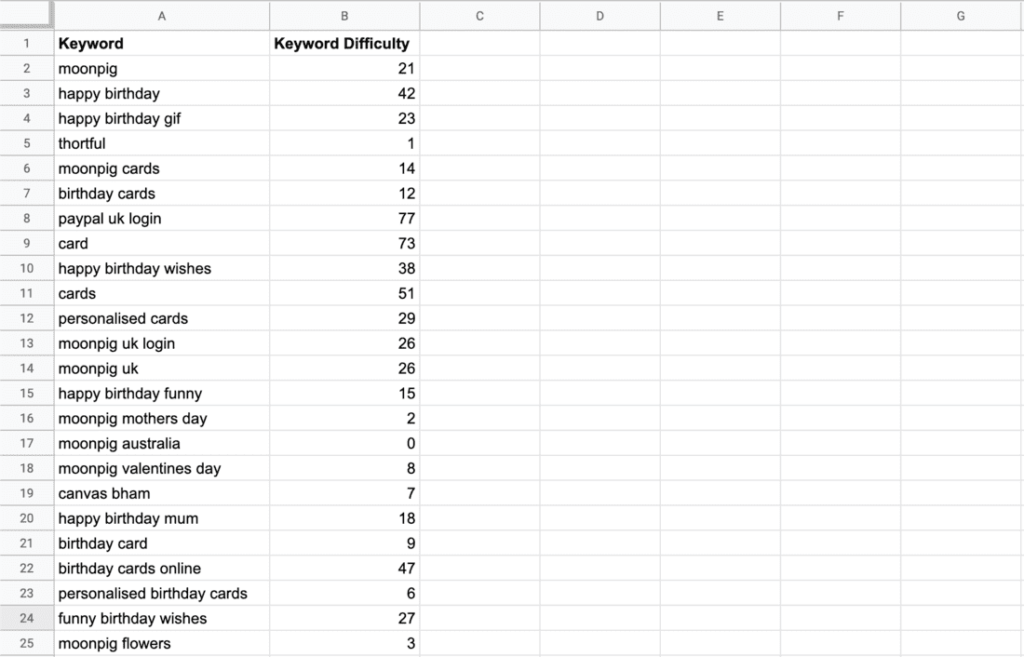 | | A | B | C | D | E | F | G |
|---|---|---|---|---|---|---|---|
| 1 | Keyword | Keyword Difficulty | | | | | |
| 2 | moonpig | 21 | | | | | |
| 3 | happy birthday | 42 | | | | | |
| 4 | happy birthday gif | 23 | | | | | |
| 5 | thortful | 1 | | | | | |
| 6 | moonpig cards | 14 | | | | | |
| 7 | birthday cards | 12 | | | | | |
| 8 | paypal uk login | 77 | | | | | |
| 9 | card | 73 | | | | | |
| 10 | happy birthday wishes | 38 | | | | | |
| 11 | cards | 51 | | | | | |
| 12 | personalised cards | 29 | | | | | |
| 13 | moonpig uk login | 26 | | | | | |
| 14 | moonpig uk | 26 | | | | | |
| 15 | happy birthday funny | 15 | | | | | |
| 16 | moonpig mothers day | 2 | | | | | |
| 17 | moonpig australia | 0 | | | | | |
| 18 | moonpig valentines day | 8 | | | | | |
| 19 | canvas bham | 7 | | | | | |
| 20 | happy birthday mum | 18 | | | | | |
| 21 | birthday card | 9 | | | | | |
| 22 | birthday cards online | 47 | | | | | |
| 23 | personalised birthday cards | 6 | | | | | |
| 24 | funny birthday wishes | 27 | | | | | |
| 25 | moonpig flowers | 3 | | | | | |